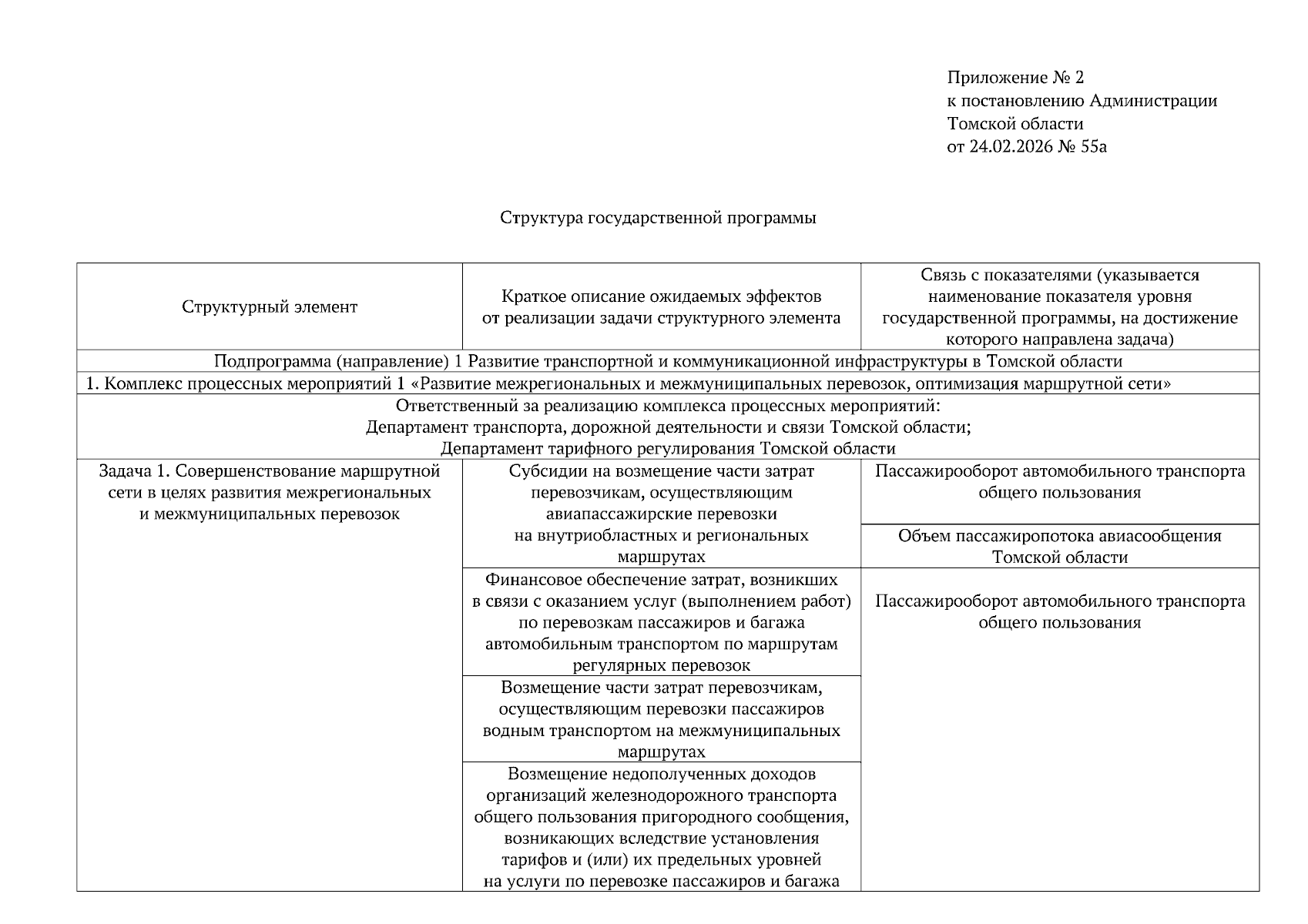 Приложение № 2
к постановлению Администрации
Томской области
от 24.02.2026 № 55а

Структура государственной программы

| Структурный элемент | Краткое описание ожидаемых эффектов от реализации задачи структурного элемента | Связь с показателями (указывается наименование показателя уровня государственной программы, на достижение которого направлена задача) |
|---|---|---|
| Подпрограмма (направление) 1 Развитие транспортной и коммуникационной инфраструктуры в Томской области | | |
| 1. Комплекс процессных мероприятий 1 «Развитие межрегиональных и межмуниципальных перевозок, оптимизация маршрутной сети» | | |
| Ответственный за реализацию комплекса процессных мероприятий: Департамент транспорта, дорожной деятельности и связи Томской области; Департамент тарифного регулирования Томской области | | |
| Задача 1. Совершенствование маршрутной сети в целях развития межрегиональных и межмуниципальных перевозок | Субсидии на возмещение части затрат перевозчикам, осуществляющим авиапассажирские перевозки на внутриобластных и региональных маршрутах | Пассажирооборот автомобильного транспорта общего пользования |
| | | Объем пассажиропотока авиасообщения Томской области |
| | Финансовое обеспечение затрат, возникших в связи с оказанием услуг (выполнением работ) по перевозкам пассажиров и багажа автомобильным транспортом по маршрутам регулярных перевозок | Пассажирооборот автомобильного транспорта общего пользования |
| | Возмещение части затрат перевозчикам, осуществляющим перевозки пассажиров водным транспортом на межмуниципальных маршрутах | |
| | Возмещение недополученных доходов организаций железнодорожного транспорта общего пользования пригородного сообщения, возникающих вследствие установления тарифов и (или) их предельных уровней на услуги по перевозке пассажиров и багажа | |